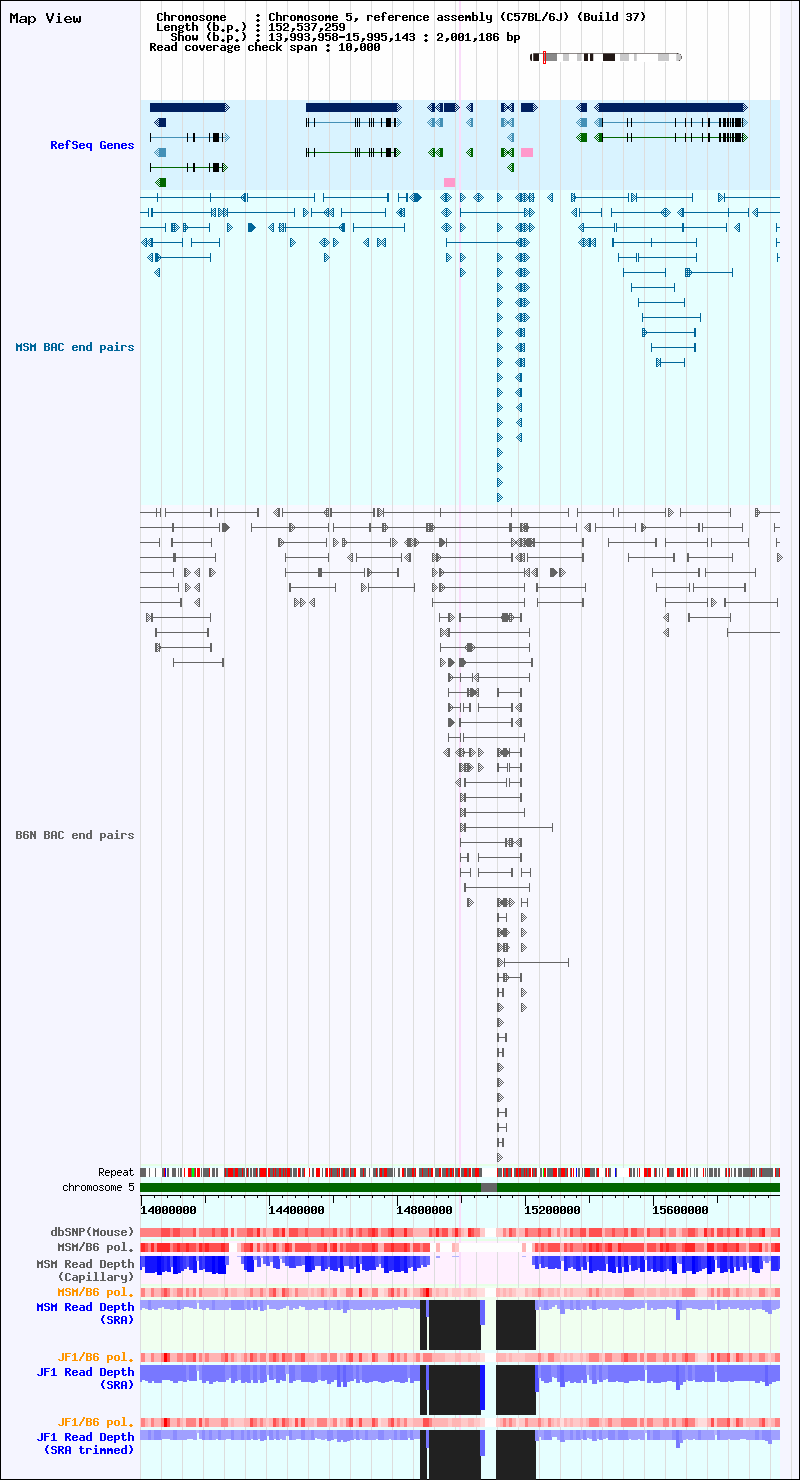 Map View

Chromosome : Chromosome 5, reference assembly (C57BL/6J) (Build 37)
Length (b.p.) : 152,537,259
Show (b.p.) : 13,993,958-15,995,143 : 2,001,186 bp
Read coverage check span : 10,000

RefSeq Genes

MSM BAC end pairs

B6N BAC end pairs

Repeat
chromosome 5

14000000
14400000
14800000
15200000
15600000

dbSNP(Mouse)
MSM/B6 pol.
MSM Read Depth (Capillary)
MSM/B6 pol.
MSM Read Depth (SRA)
JF1/B6 pol.
JF1 Read Depth (SRA)
JF1/B6 pol.
JF1 Read Depth (SRA trimmed)